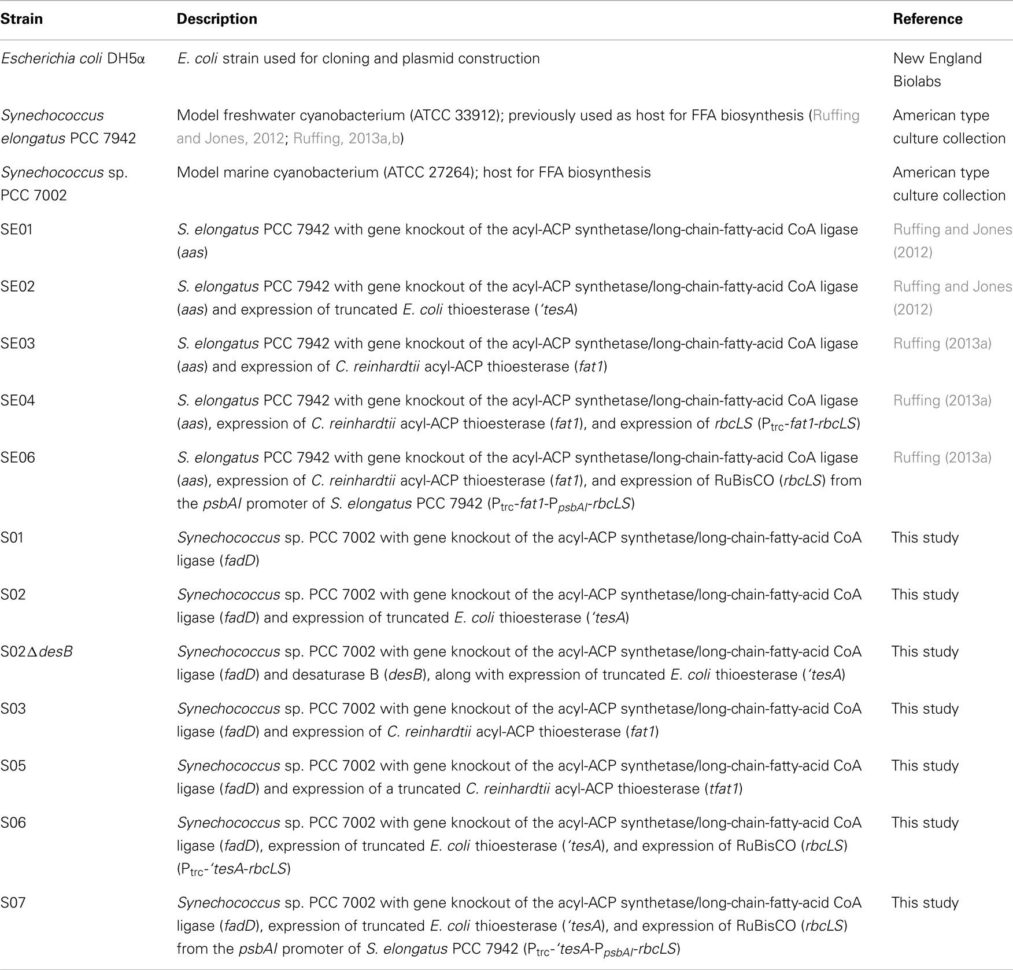 | Strain | Description | Reference |
|---|---|---|
| Escherichia coli DH5α | E. coli strain used for cloning and plasmid construction | New England Biolabs |
| Synechococcus elongatus PCC 7942 | Model freshwater cyanobacterium (ATCC 33912); previously used as host for FFA biosynthesis (Ruffing and Jones, 2012; Ruffing, 2013a,b) | American type culture collection |
| Synechococcus sp. PCC 7002 | Model marine cyanobacterium (ATCC 27264); host for FFA biosynthesis | American type culture collection |
| SE01 | S. elongatus PCC 7942 with gene knockout of the acyl-ACP synthetase/long-chain-fatty-acid CoA ligase (aas) | Ruffing and Jones (2012) |
| SE02 | S. elongatus PCC 7942 with gene knockout of the acyl-ACP synthetase/long-chain-fatty-acid CoA ligase (aas) and expression of truncated E. coli thioesterase ('tesA) | Ruffing and Jones (2012) |
| SE03 | S. elongatus PCC 7942 with gene knockout of the acyl-ACP synthetase/long-chain-fatty-acid CoA ligase (aas) and expression of C. reinhardtii acyl-ACP thioesterase (fat1) | Ruffing (2013a) |
| SE04 | S. elongatus PCC 7942 with gene knockout of the acyl-ACP synthetase/long-chain-fatty-acid CoA ligase (aas), expression of C. reinhardtii acyl-ACP thioesterase (fat1), and expression of rbcLS ($P_{trc}$-fat1-rbcLS) | Ruffing (2013a) |
| SE06 | S. elongatus PCC 7942 with gene knockout of the acyl-ACP synthetase/long-chain-fatty-acid CoA ligase (aas), expression of C. reinhardtii acyl-ACP thioesterase (fat1), and expression of RuBisCO (rbcLS) from the psbAI promoter of S. elongatus PCC 7942 ($P_{trc}$-fat1-$P_{psbAI}$-rbcLS) | Ruffing (2013a) |
| S01 | Synechococcus sp. PCC 7002 with gene knockout of the acyl-ACP synthetase/long-chain-fatty-acid CoA ligase (fadD) | This study |
| S02 | Synechococcus sp. PCC 7002 with gene knockout of the acyl-ACP synthetase/long-chain-fatty-acid CoA ligase (fadD) and expression of truncated E. coli thioesterase ('tesA) | This study |
| S02ΔdesB | Synechococcus sp. PCC 7002 with gene knockout of the acyl-ACP synthetase/long-chain-fatty-acid CoA ligase (fadD) and desaturase B (desB), along with expression of truncated E. coli thioesterase ('tesA) | This study |
| S03 | Synechococcus sp. PCC 7002 with gene knockout of the acyl-ACP synthetase/long-chain-fatty-acid CoA ligase (fadD) and expression of C. reinhardtii acyl-ACP thioesterase (fat1) | This study |
| S05 | Synechococcus sp. PCC 7002 with gene knockout of the acyl-ACP synthetase/long-chain-fatty-acid CoA ligase (fadD) and expression of a truncated C. reinhardtii acyl-ACP thioesterase (tfat1) | This study |
| S06 | Synechococcus sp. PCC 7002 with gene knockout of the acyl-ACP synthetase/long-chain-fatty-acid CoA ligase (fadD), expression of truncated E. coli thioesterase ('tesA), and expression of RuBisCO (rbcLS) ($P_{trc}$-'tesA-rbcLS) | This study |
| S07 | Synechococcus sp. PCC 7002 with gene knockout of the acyl-ACP synthetase/long-chain-fatty-acid CoA ligase (fadD), expression of truncated E. coli thioesterase ('tesA), and expression of RuBisCO (rbcLS) from the psbAI promoter of S. elongatus PCC 7942 ($P_{trc}$-'tesA-$P_{psbAI}$-rbcLS) | This study |